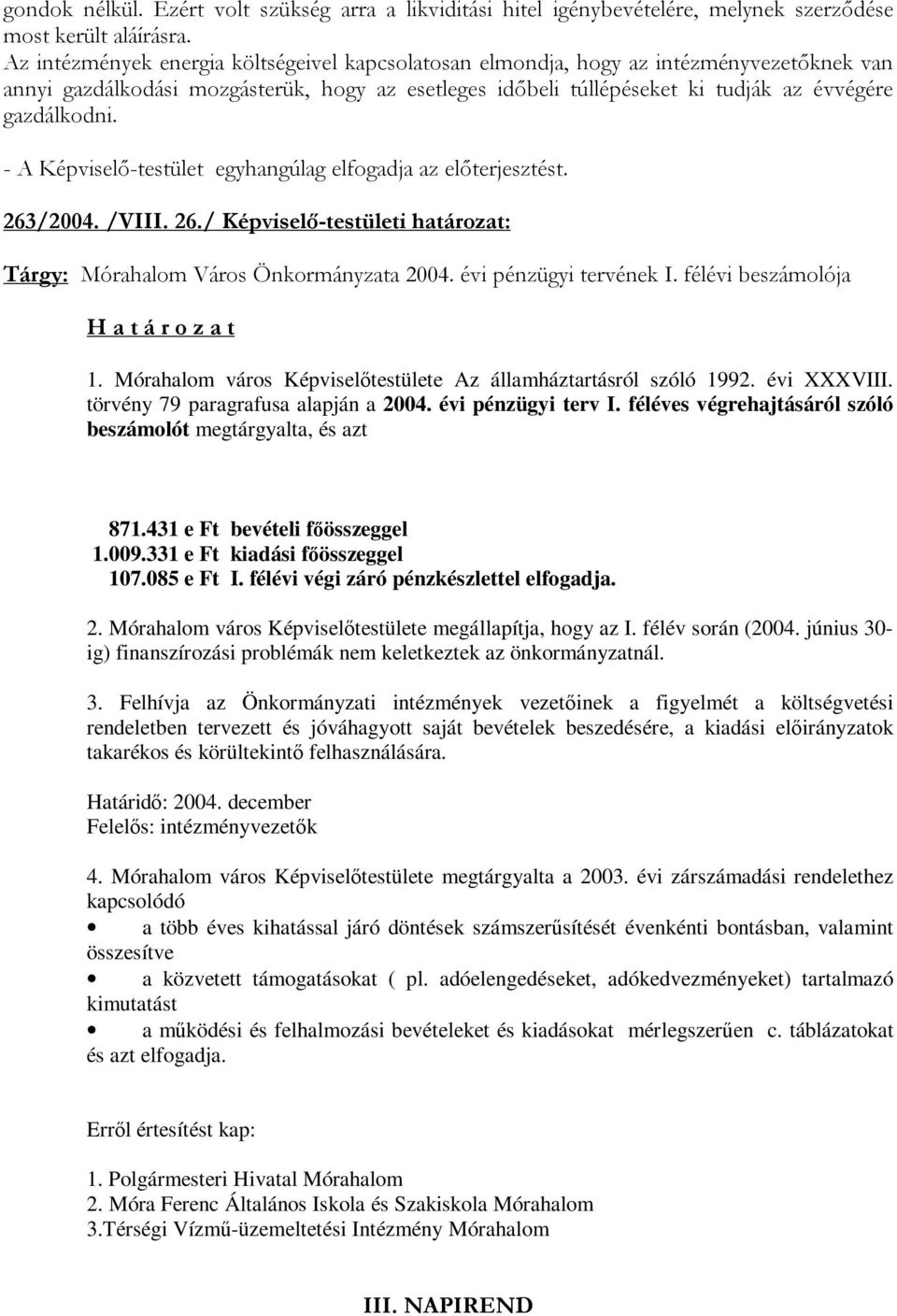 gondok nélkül. Ezért volt szükség arra a likviditási hitel igénybevételére, melynek szerződése most került aláírásra.
Az intézmények energia költségeivel kapcsolatosan elmondja, hogy az intézményvezetőknek van annyi gazdálkodási mozgásterük, hogy az esetleges időbeli túllépéseket ki tudják az évvégére gazdálkodni.

- A Képviselő-testület egyhangúlag elfogadja az előterjesztést.

263/2004. /VIII. 26./ Képviselő-testületi határozat:

Tárgy: Mórahalom Város Önkormányzata 2004. évi pénzügyi tervének I. félévi beszámolója

H a t á r o z a t

1. Mórahalom város Képviselőtestülete Az államháztartásról szóló 1992. évi XXXVIII. törvény 79 paragrafusa alapján a 2004. évi pénzügyi terv I. féléves végrehajtásáról szóló beszámolót megtárgyalta, és azt

871.431 e Ft bevételi főösszeggel
1.009.331 e Ft kiadási főösszeggel
107.085 e Ft I. félévi végi záró pénzkészlettel elfogadja.

2. Mórahalom város Képviselőtestülete megállapítja, hogy az I. félév során (2004. június 30-ig) finanszírozási problémák nem keletkeztek az önkormányzatnál.

3. Felhívja az Önkormányzati intézmények vezetőinek a figyelmét a költségvetési rendeletben tervezett és jóváhagyott saját bevételek beszedésére, a kiadási előirányzatok takarékos és körültekintő felhasználására.

Határidő: 2004. december
Felelős: intézményvezetők

4. Mórahalom város Képviselőtestülete megtárgyalta a 2003. évi zárszámadási rendelethez kapcsolódó

• a több éves kihatással járó döntések számszerűsítését évenkénti bontásban, valamint összesítve
• a közvetett támogatásokat ( pl. adóelengedéseket, adókedvezményeket) tartalmazó kimutatást
• a működési és felhalmozási bevételeket és kiadásokat mérlegszerűen c. táblázatokat és azt elfogadja.

Erről értesítést kap:

1. Polgármesteri Hivatal Mórahalom
2. Móra Ferenc Általános Iskola és Szakiskola Mórahalom
3.Térségi Vízmű-üzemeltetési Intézmény Mórahalom

III. NAPIREND